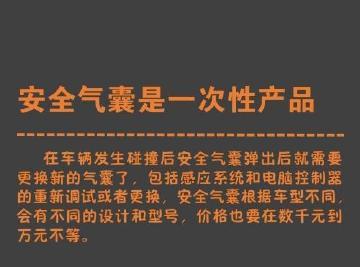 安全气囊是一次性产品

在车辆发生碰撞后安全气囊弹出后就需要更换新的气囊了，包括感应系统和电脑控制器的重新调试或者更换，安全气囊根据车型不同，会有不同的设计和型号，价格也要在数千元到万元不等。